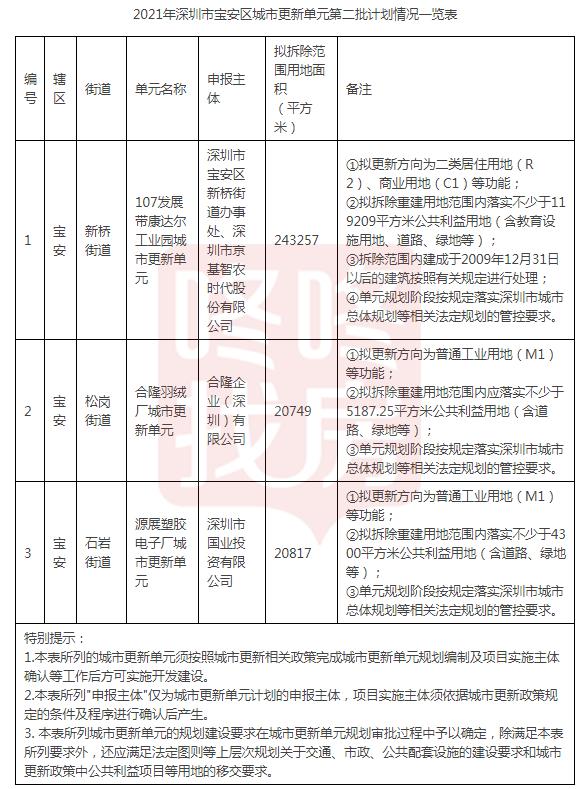 2021年深圳市宝安区城市更新单元第二批计划情况一览表

| 编号 | 辖区 | 街道 | 单元名称 | 申报主体 | 拟拆除范围用地面积（平方米） | 备注 |
|---|---|---|---|---|---|---|
| 1 | 宝安 | 新桥街道 | 107发展带康达尔工业园城市更新单元 | 深圳市宝安区新桥街道办事处、深圳市京基智农时代股份有限公司 | 243257 | ①拟更新方向为二类居住用地（R2）、商业用地（C1）等功能；②拟拆除重建用地范围内落实不少于119209平方米公共利益用地（含教育设施用地、道路、绿地等）；③拆除范围内建成于2009年12月31日以后的建筑按照有关规定进行处理；④单元规划阶段按规定落实深圳市城市总体规划等相关法定规划的管控要求。 |
| 2 | 宝安 | 松岗街道 | 合隆羽绒厂城市更新单元 | 合隆企业（深圳）有限公司 | 20749 | ①拟更新方向为普通工业用地（M1）等功能；②拟拆除重建用地范围内应落实不少于5187.25平方米公共利益用地（含道路、绿地等）；③单元规划阶段按规定落实深圳市城市总体规划等相关法定规划的管控要求。 |
| 3 | 宝安 | 石岩街道 | 源展塑胶电子厂城市更新单元 | 深圳市国业投资有限公司 | 20817 | ①拟更新方向为普通工业用地（M1）等功能；②拟拆除重建用地范围内落实不少于4300平方米公共利益用地（含道路、绿地等）；③单元规划阶段按规定落实深圳市城市总体规划等相关法定规划的管控要求。 |

特别提示：
1.本表所列的城市更新单元须按照城市更新相关政策完成城市更新单元规划编制及项目实施主体确认等工作后方可实施开发建设。
2.本表所列"申报主体"仅为城市更新单元计划的申报主体，项目实施主体须依据城市更新政策规定的条件及程序进行确认后产生。
3. 本表所列城市更新单元的规划建设要求在城市更新单元规划审批过程中予以确定，除满足本表所列要求外，还应满足法定图则等上层次规划关于交通、市政、公共配套设施的建设要求和城市更新政策中公共利益项目等用地的移交要求。